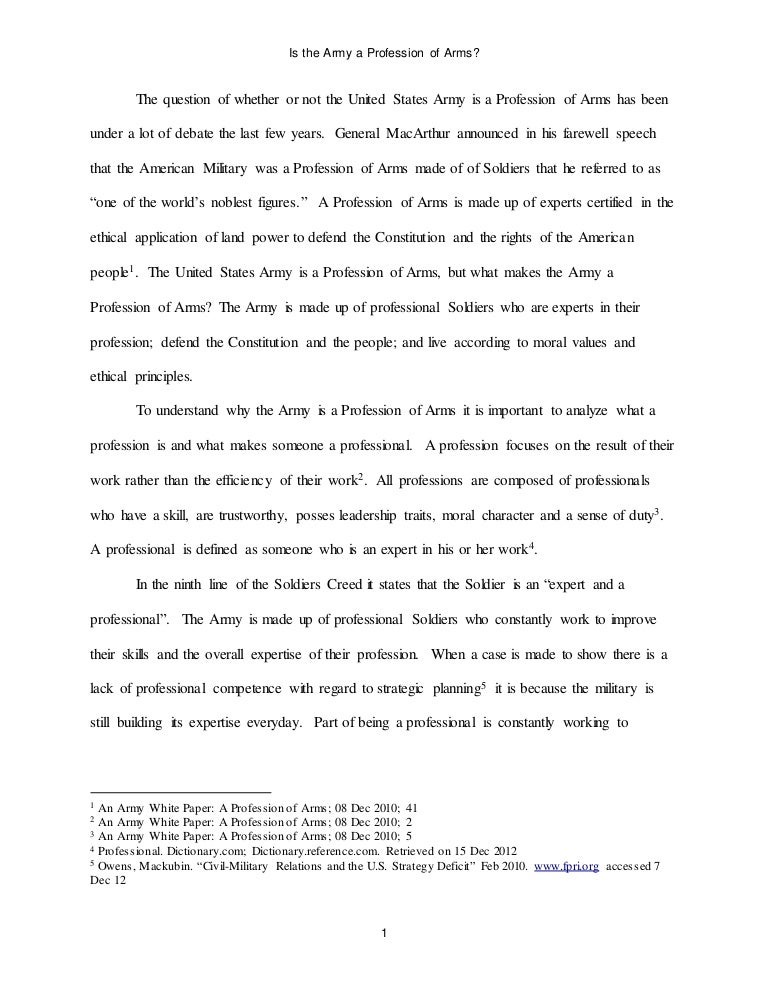 Is the Army a Profession of Arms?

The question of whether or not the United States Army is a Profession of Arms has been under a lot of debate the last few years. General MacArthur announced in his farewell speech that the American Military was a Profession of Arms made of of Soldiers that he referred to as "one of the world's noblest figures." A Profession of Arms is made up of experts certified in the ethical application of land power to defend the Constitution and the rights of the American people$^1$. The United States Army is a Profession of Arms, but what makes the Army a Profession of Arms? The Army is made up of professional Soldiers who are experts in their profession; defend the Constitution and the people; and live according to moral values and ethical principles.

To understand why the Army is a Profession of Arms it is important to analyze what a profession is and what makes someone a professional. A profession focuses on the result of their work rather than the efficiency of their work$^2$. All professions are composed of professionals who have a skill, are trustworthy, posses leadership traits, moral character and a sense of duty$^3$. A professional is defined as someone who is an expert in his or her work$^4$.

In the ninth line of the Soldiers Creed it states that the Soldier is an "expert and a professional". The Army is made up of professional Soldiers who constantly work to improve their skills and the overall expertise of their profession. When a case is made to show there is a lack of professional competence with regard to strategic planning$^5$ it is because the military is still building its expertise everyday. Part of being a professional is constantly working to

$^1$ An Army White Paper: A Profession of Arms; 08 Dec 2010; 41
$^2$ An Army White Paper: A Profession of Arms; 08 Dec 2010; 2
$^3$ An Army White Paper: A Profession of Arms; 08 Dec 2010; 5
$^4$ Professional. Dictionary.com; Dictionary.reference.com. Retrieved on 15 Dec 2012
$^5$ Owens, Mackubin. "Civil-Military Relations and the U.S. Strategy Deficit" Feb 2010. www.fpri.org accessed 7 Dec 12

1